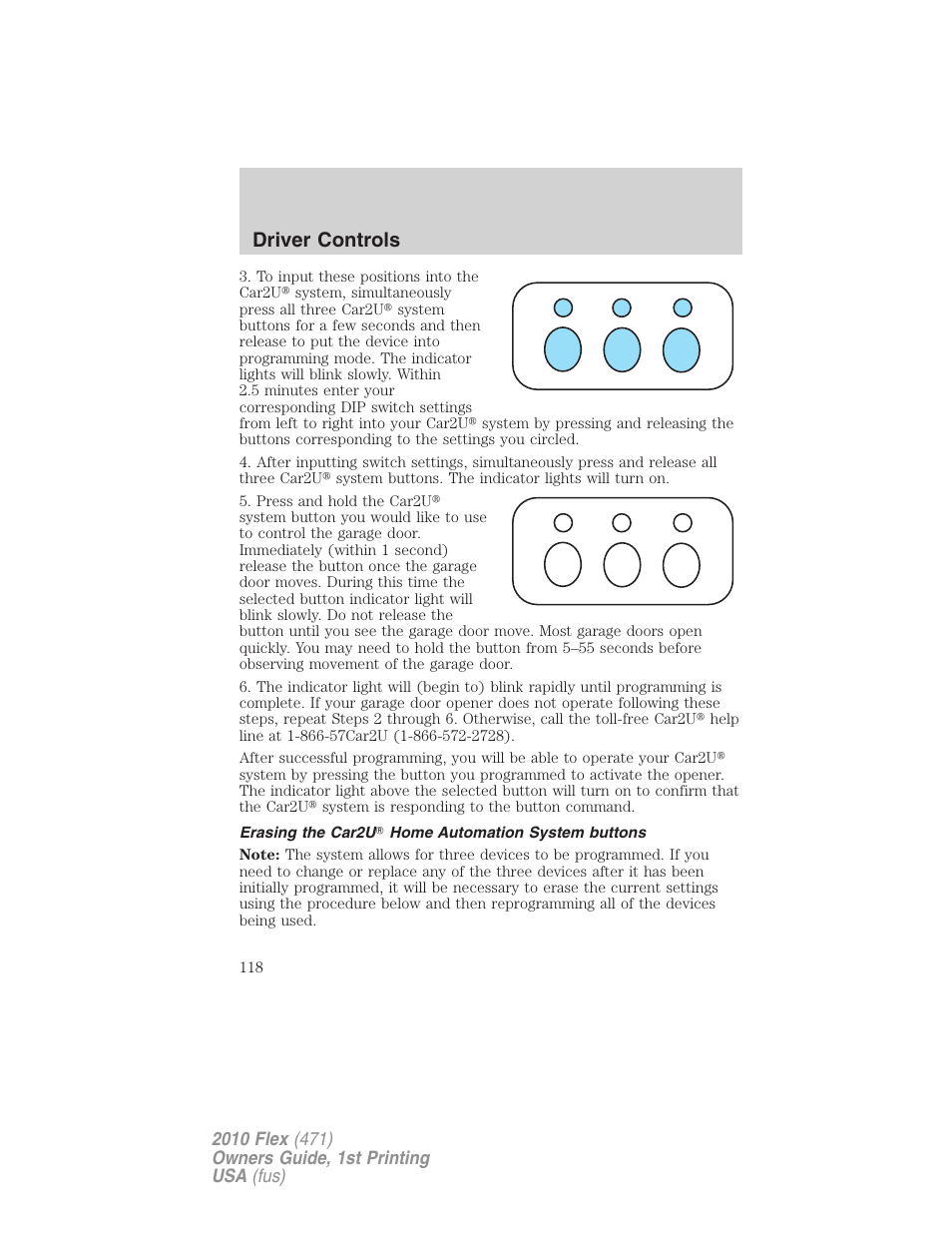 Driver Controls

3. To input these positions into the Car2U® system, simultaneously press all three Car2U® system buttons for a few seconds and then release to put the device into programming mode. The indicator lights will blink slowly. Within 2.5 minutes enter your corresponding DIP switch settings from left to right into your Car2U® system by pressing and releasing the buttons corresponding to the settings you circled.

4. After inputting switch settings, simultaneously press and release all three Car2U® system buttons. The indicator lights will turn on.

5. Press and hold the Car2U® system button you would like to use to control the garage door. Immediately (within 1 second) release the button once the garage door moves. During this time the selected button indicator light will blink slowly. Do not release the button until you see the garage door move. Most garage doors open quickly. You may need to hold the button from 5–55 seconds before observing movement of the garage door.

6. The indicator light will (begin to) blink rapidly until programming is complete. If your garage door opener does not operate following these steps, repeat Steps 2 through 6. Otherwise, call the toll-free Car2U® help line at 1-866-57Car2U (1-866-572-2728).

After successful programming, you will be able to operate your Car2U® system by pressing the button you programmed to activate the opener. The indicator light above the selected button will turn on to confirm that the Car2U® system is responding to the button command.

Erasing the Car2U® Home Automation System buttons

Note: The system allows for three devices to be programmed. If you need to change or replace any of the three devices after it has been initially programmed, it will be necessary to erase the current settings using the procedure below and then reprogramming all of the devices being used.

118

2010 Flex (471)
Owners Guide, 1st Printing
USA (fus)